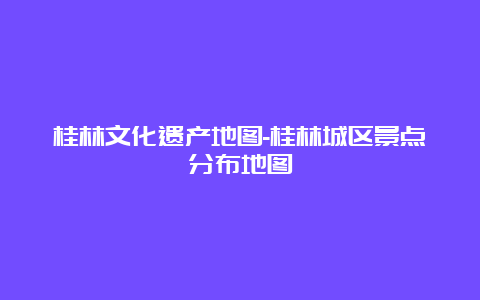 桂林文化遗产地图-桂林城区景点分布地图